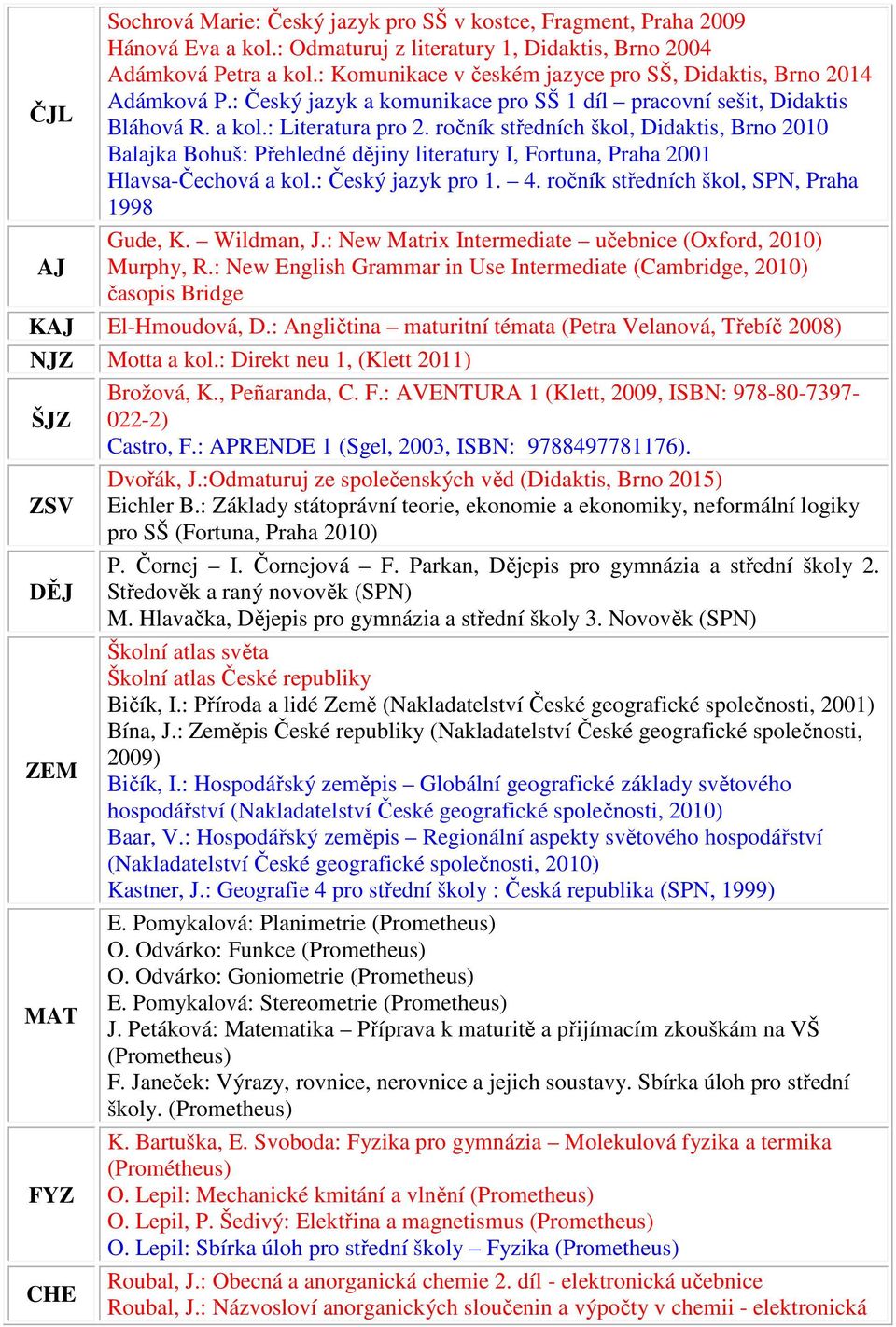 | | |
|---|---|
| ČJL | Sochrová Marie: Český jazyk pro SŠ v kostce, Fragment, Praha 2009<br>Hánová Eva a kol.: Odmaturuj z literatury 1, Didaktis, Brno 2004<br>Adámková Petra a kol.: Komunikace v českém jazyce pro SŠ, Didaktis, Brno 2014<br>Adámková P.: Český jazyk a komunikace pro SŠ 1 díl – pracovní sešit, Didaktis<br>Bláhová R. a kol.: Literatura pro 2. ročník středních škol, Didaktis, Brno 2010<br>Balajka Bohuš: Přehledné dějiny literatury I, Fortuna, Praha 2001<br>Hlavsa-Čechová a kol.: Český jazyk pro 1. – 4. ročník středních škol, SPN, Praha 1998 |
| AJ | Gude, K. – Wildman, J.: New Matrix Intermediate – učebnice (Oxford, 2010)<br>Murphy, R.: New English Grammar in Use Intermediate (Cambridge, 2010)<br>časopis Bridge |
| KAJ | El-Hmoudová, D.: Angličtina – maturitní témata (Petra Velanová, Třebíč 2008) |
| NJZ | Motta a kol.: Direkt neu 1, (Klett 2011) |
| ŠJZ | Brožová, K., Peñaranda, C. F.: AVENTURA 1 (Klett, 2009, ISBN: 978-80-7397-022-2)<br>Castro, F.: APRENDE 1 (Sgel, 2003, ISBN: 9788497781176). |
| ZSV | Dvořák, J.:Odmaturuj ze společenských věd (Didaktis, Brno 2015)<br>Eichler B.: Základy státoprávní teorie, ekonomie a ekonomiky, neformální logiky pro SŠ (Fortuna, Praha 2010) |
| DĚJ | P. Čornej – I. Čornejová – F. Parkan, Dějepis pro gymnázia a střední školy 2. Středověk a raný novověk (SPN)<br>M. Hlavačka, Dějepis pro gymnázia a střední školy 3. Novověk (SPN) |
| ZEM | Školní atlas světa<br>Školní atlas České republiky<br>Bičík, I.: Příroda a lidé Země (Nakladatelství České geografické společnosti, 2001)<br>Bína, J.: Zeměpis České republiky (Nakladatelství České geografické společnosti, 2009)<br>Bičík, I.: Hospodářský zeměpis – Globální geografické základy světového hospodářství (Nakladatelství České geografické společnosti, 2010)<br>Baar, V.: Hospodářský zeměpis – Regionální aspekty světového hospodářství (Nakladatelství České geografické společnosti, 2010)<br>Kastner, J.: Geografie 4 pro střední školy : Česká republika (SPN, 1999) |
| MAT | E. Pomykalová: Planimetrie (Prometheus)<br>O. Odvárko: Funkce (Prometheus)<br>O. Odvárko: Goniometrie (Prometheus)<br>E. Pomykalová: Stereometrie (Prometheus)<br>J. Petáková: Matematika – Příprava k maturitě a přijímacím zkouškám na VŠ (Prometheus)<br>F. Janeček: Výrazy, rovnice, nerovnice a jejich soustavy. Sbírka úloh pro střední školy. (Prometheus) |
| FYZ | K. Bartuška, E. Svoboda: Fyzika pro gymnázia – Molekulová fyzika a termika (Prométheus)<br>O. Lepil: Mechanické kmitání a vlnění (Prometheus)<br>O. Lepil, P. Šedivý: Elektřina a magnetismus (Prometheus)<br>O. Lepil: Sbírka úloh pro střední školy – Fyzika (Prometheus) |
| CHE | Roubal, J.: Obecná a anorganická chemie 2. díl - elektronická učebnice<br>Roubal, J.: Názvosloví anorganických sloučenin a výpočty v chemii - elektronická |